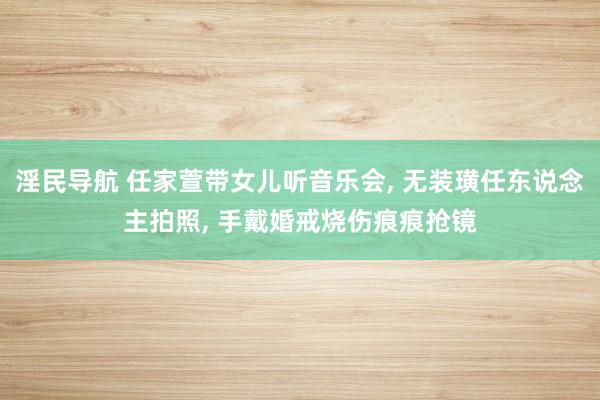 淫民导航 任家萱带女儿听音乐会, 无装璜任东说念主拍照, 手戴婚戒烧伤痕痕抢镜